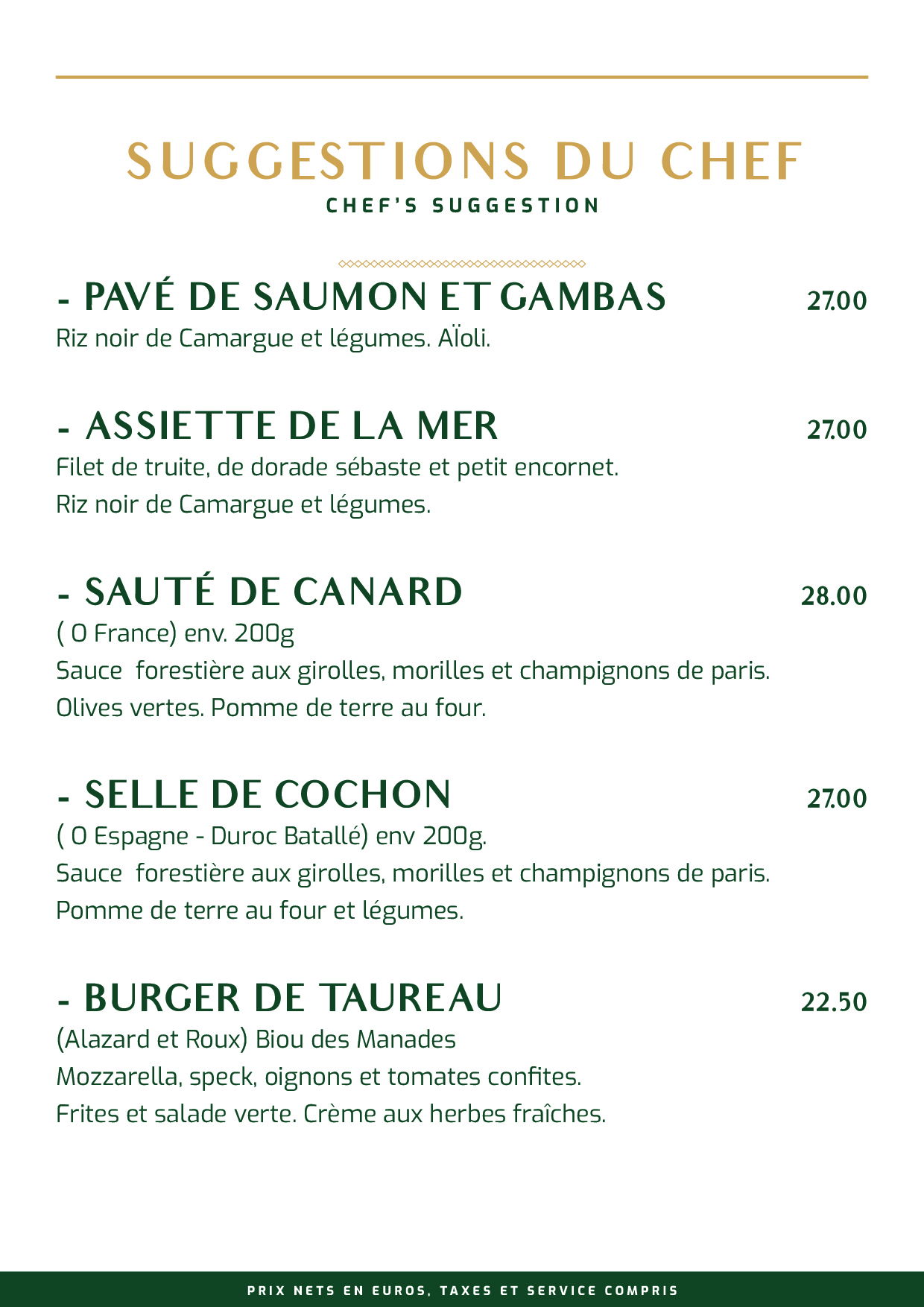 SUGGESTIONS DU CHEF
CHEF'S SUGGESTION

- PAVÉ DE SAUMON ET GAMBAS 27.00
Riz noir de Camargue et légumes. Aïoli.

- ASSIETTE DE LA MER 27.00
Filet de truite, de dorade sébaste et petit encornet.
Riz noir de Camargue et légumes.

- SAUTÉ DE CANARD 28.00
( O France) env. 200g
Sauce forestière aux girolles, morilles et champignons de paris.
Olives vertes. Pomme de terre au four.

- SELLE DE COCHON 27.00
( O Espagne - Duroc Batallé) env 200g.
Sauce forestière aux girolles, morilles et champignons de paris.
Pomme de terre au four et légumes.

- BURGER DE TAUREAU 22.50
(Alazard et Roux) Biou des Manades
Mozzarella, speck, oignons et tomates confites.
Frites et salade verte. Crème aux herbes fraîches.

PRIX NETS EN EUROS, TAXES ET SERVICE COMPRIS